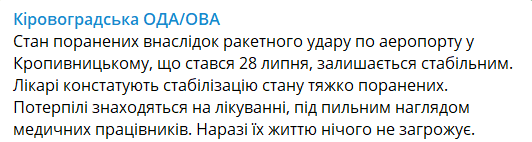 Кіровоградська ОДА/ОВА

Стан поранених внаслідок ракетного удару по аеропорту у Кропивницькому, що стався 28 липня, залишається стабільним. Лікарі констатують стабілізацію стану тяжко поранених. Потерпілі знаходяться на лікуванні, під пильним наглядом медичних працівників. Наразі їх життю нічого не загрожує.